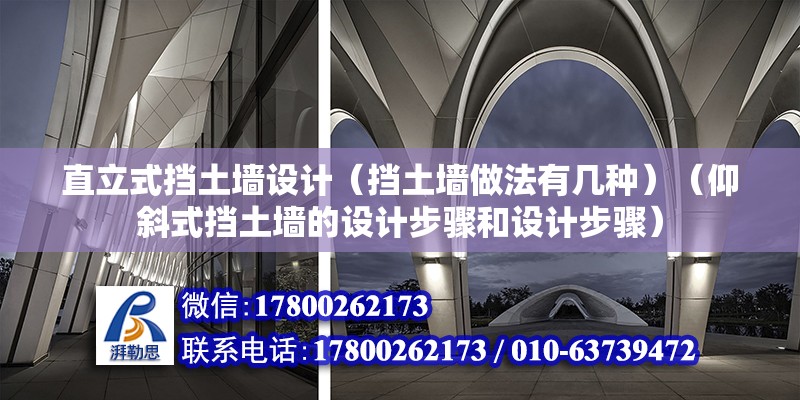 直立式挡土墙设计（挡土墙做法有几种）（仰斜式挡土墙的设计步骤和设计步骤）

湃勒思

微信：17800262173

联系电话：17800262173 / 010-63739472